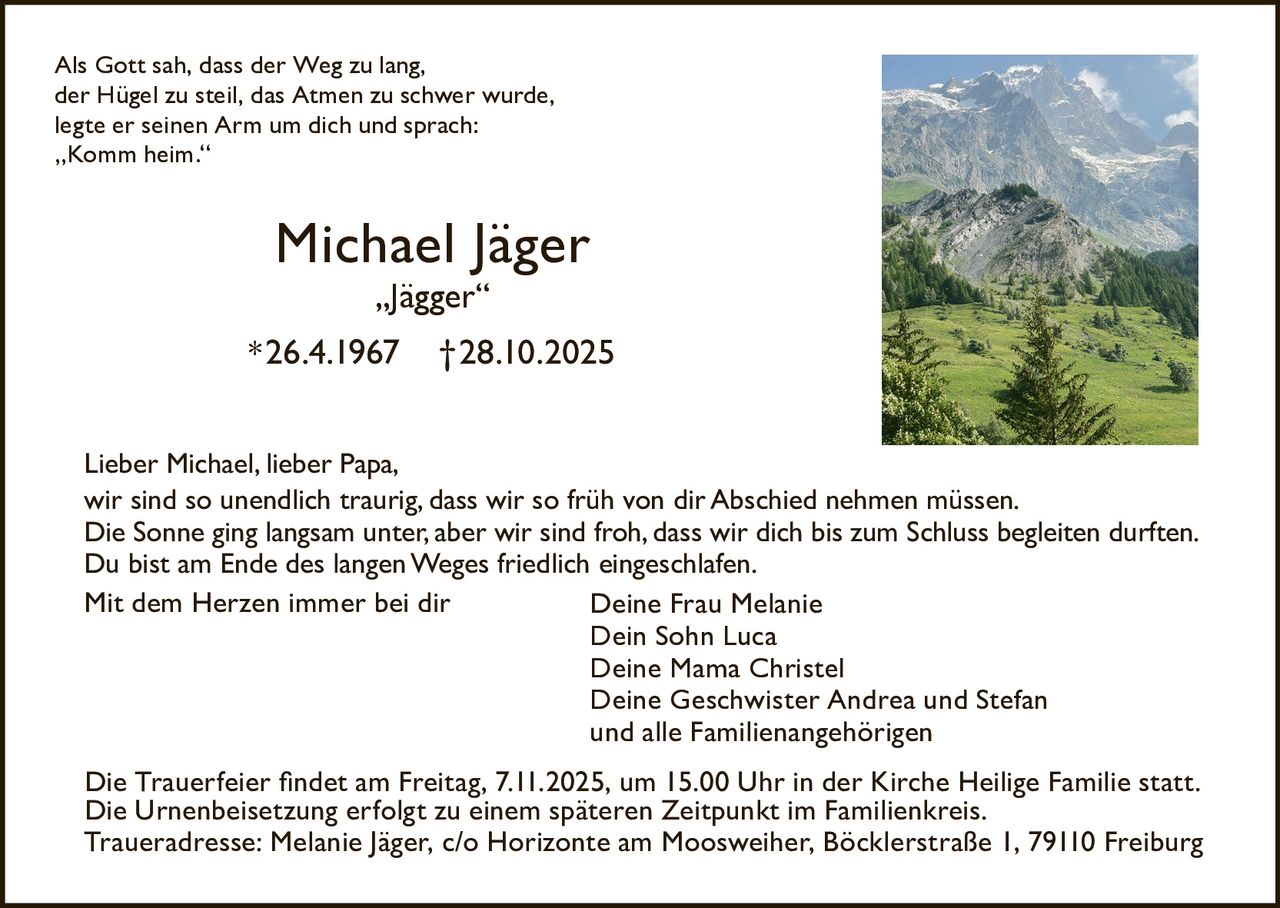 Als Gott sah, dass der Weg zu lang,
der Hügel zu steil, das Atmen zu schwer wurde,
legte er seinen Arm um dich und sprach:
„Komm heim.“

Michael Jäger
„Jägger“
*26.4.1967 †28.10.2025

Lieber Michael, lieber Papa,
wir sind so unendlich traurig, dass wir so früh von dir Abschied nehmen müssen.
Die Sonne ging langsam unter, aber wir sind froh, dass wir dich bis zum Schluss begleiten durften.
Du bist am Ende des langen Weges friedlich eingeschlafen.

Mit dem Herzen immer bei dir

Deine Frau Melanie
Dein Sohn Luca
Deine Mama Christel
Deine Geschwister Andrea und Stefan
und alle Familienangehörigen

Die Trauerfeier findet am Freitag, 7.11.2025, um 15.00 Uhr in der Kirche Heilige Familie statt.
Die Urnenbeisetzung erfolgt zu einem späteren Zeitpunkt im Familienkreis.
Traueradresse: Melanie Jäger, c/o Horizonte am Moosweiher, Böcklerstraße 1, 79110 Freiburg